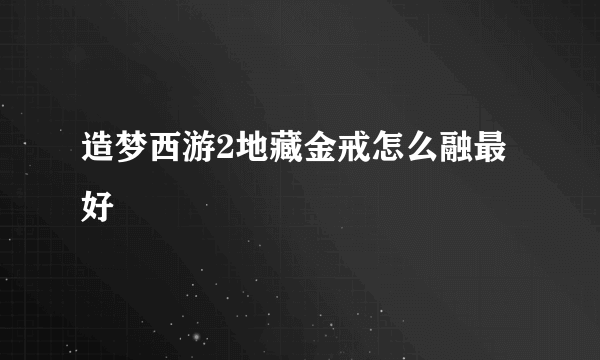 造梦西游2地藏金戒怎么融最好